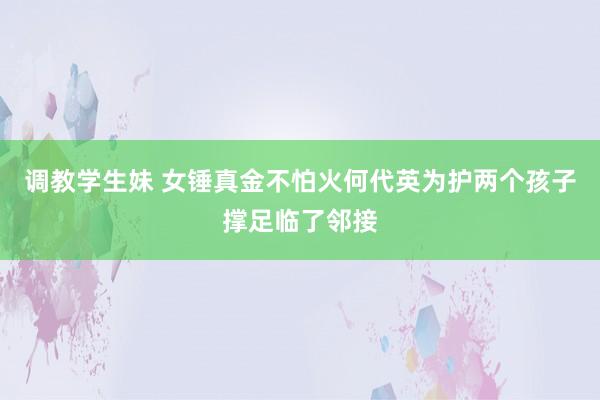 调教学生妹 女锤真金不怕火何代英为护两个孩子撑足临了邻接